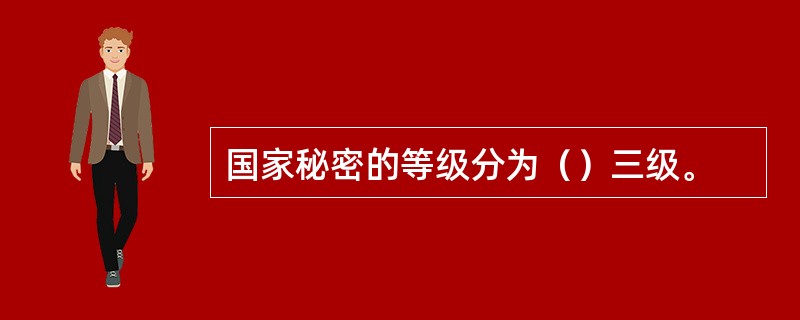 国家秘密的等级分为（）三级。